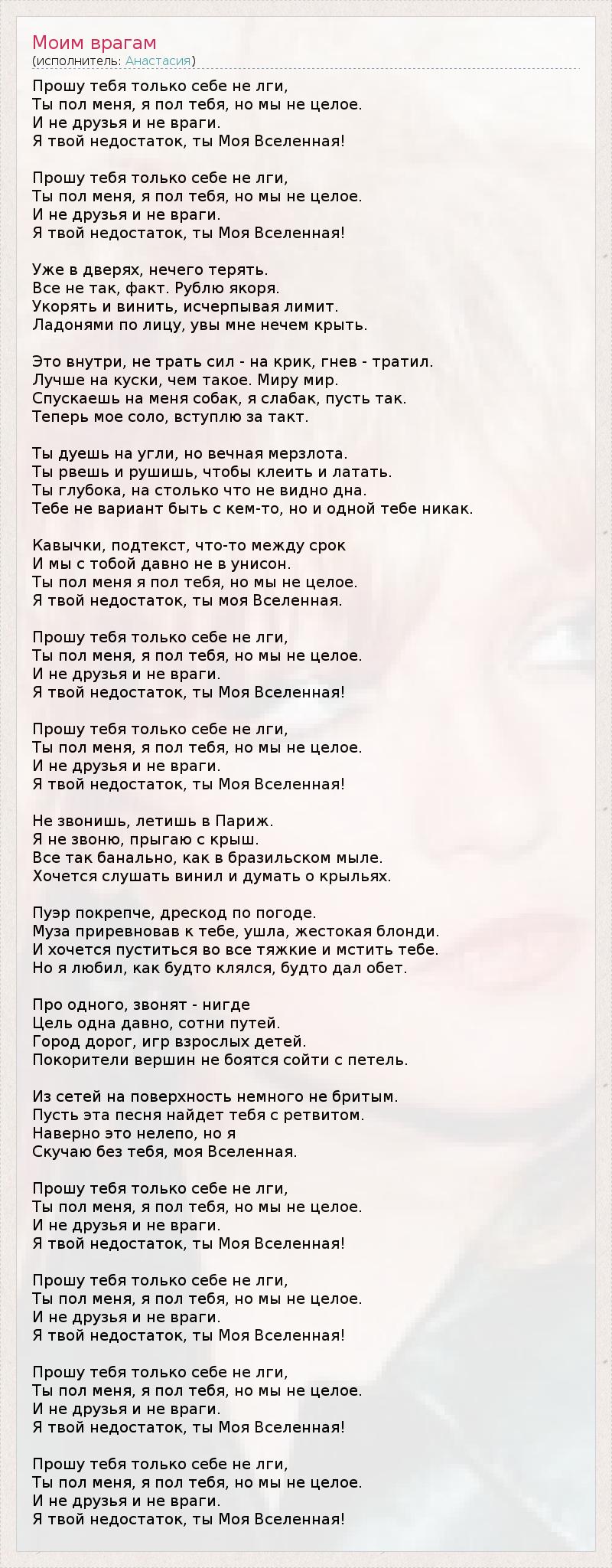 Моим врагам
(исполнитель: Анастасия)

Прошу тебя только себе не лги,
Ты пол меня, я пол тебя, но мы не целое.
И не друзья и не враги.
Я твой недостаток, ты Моя Вселенная!

Прошу тебя только себе не лги,
Ты пол меня, я пол тебя, но мы не целое.
И не друзья и не враги.
Я твой недостаток, ты Моя Вселенная!

Уже в дверях, нечего терять.
Все не так, факт. Рублю якоря.
Укорять и винить, исчерпывая лимит.
Ладонями по лицу, увы мне нечем крыть.

Это внутри, не трать сил - на крик, гнев - тратил.
Лучше на куски, чем такое. Миру мир.
Спускаешь на меня собак, я слабак, пусть так.
Теперь мое соло, вступлю за такт.

Ты дуешь на угли, но вечная мерзлота.
Ты рвешь и рушишь, чтобы клеить и латать.
Ты глубока, на столько что не видно дна.
Тебе не вариант быть с кем-то, но и одной тебе никак.

Кавычки, подтекст, что-то между срок
И мы с тобой давно не в унисон.
Ты пол меня я пол тебя, но мы не целое.
Я твой недостаток, ты моя Вселенная.

Прошу тебя только себе не лги,
Ты пол меня, я пол тебя, но мы не целое.
И не друзья и не враги.
Я твой недостаток, ты Моя Вселенная!

Прошу тебя только себе не лги,
Ты пол меня, я пол тебя, но мы не целое.
И не друзья и не враги.
Я твой недостаток, ты Моя Вселенная!

Не звонишь, летишь в Париж.
Я не звоню, прыгаю с крыш.
Все так банально, как в бразильском мыле.
Хочется слушать винил и думать о крыльях.

Пуэр покрепче, дрескод по погоде.
Муза приревновав к тебе, ушла, жестокая блонди.
И хочется пуститься во все тяжкие и мстить тебе.
Но я любил, как будто клялся, будто дал обет.

Про одного, звонят - нигде
Цель одна давно, сотни путей.
Город дорог, игр взрослых детей.
Покорители вершин не боятся сойти с петель.

Из сетей на поверхность немного не бритым.
Пусть эта песня найдет тебя с ретвитом.
Наверно это нелепо, но я
Скучаю без тебя, моя Вселенная.

Прошу тебя только себе не лги,
Ты пол меня, я пол тебя, но мы не целое.
И не друзья и не враги.
Я твой недостаток, ты Моя Вселенная!

Прошу тебя только себе не лги,
Ты пол меня, я пол тебя, но мы не целое.
И не друзья и не враги.
Я твой недостаток, ты Моя Вселенная!

Прошу тебя только себе не лги,
Ты пол меня, я пол тебя, но мы не целое.
И не друзья и не враги.
Я твой недостаток, ты Моя Вселенная!

Прошу тебя только себе не лги,
Ты пол меня, я пол тебя, но мы не целое.
И не друзья и не враги.
Я твой недостаток, ты Моя Вселенная!